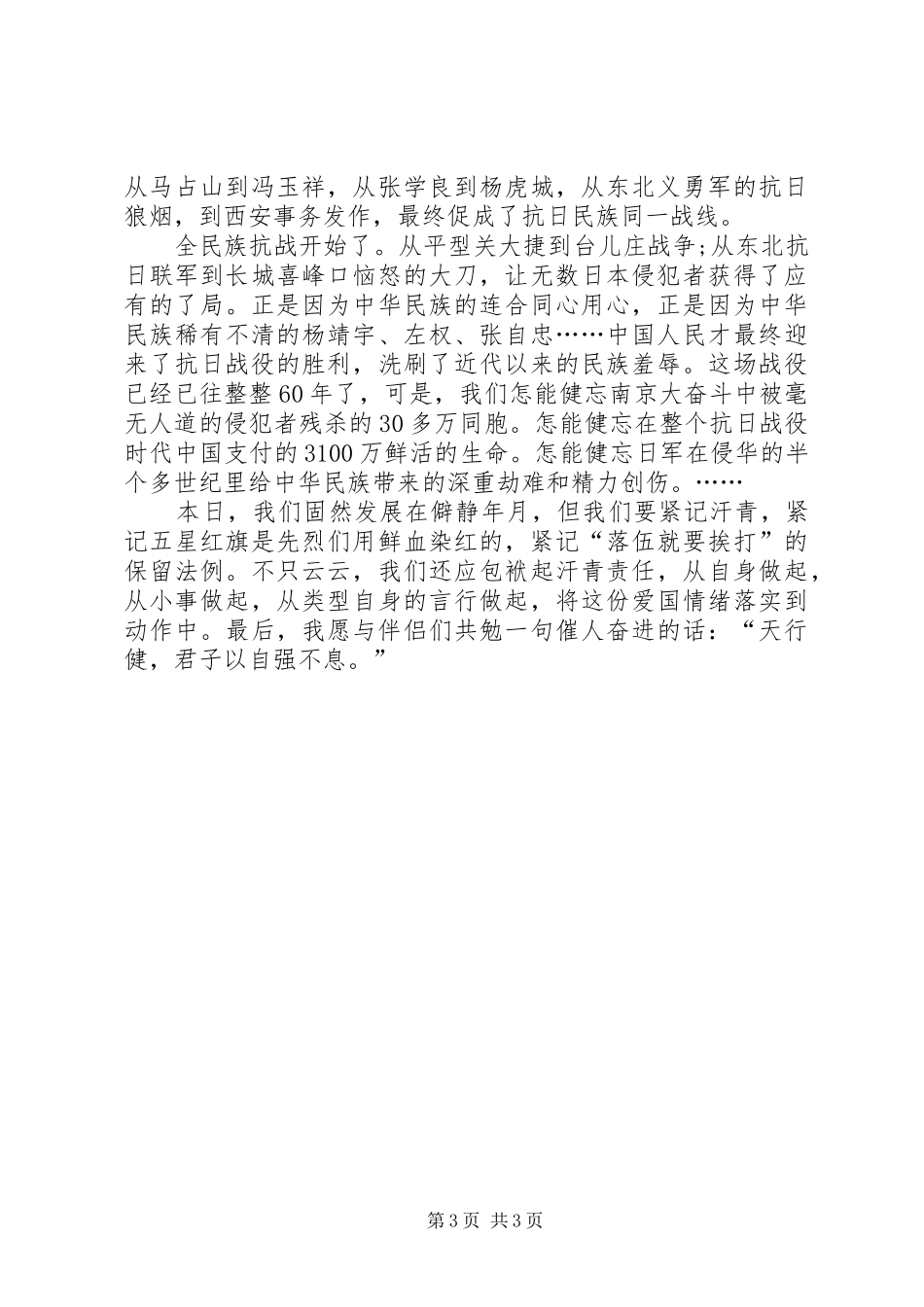 从马占山到冯玉祥，从张学良到杨虎城，从东北义勇军的抗日狼烟，到西安事务发作，最终促成了抗日民族同一战线。

全民族抗战开始了。从平型关大捷到台儿庄战争;从东北抗日联军到长城喜峰口恼怒的大刀，让无数日本侵犯者获得了应有的了局。正是因为中华民族的连合同心用心，正是因为中华民族稀有不清的杨靖宇、左权、张自忠……中国人民才最终迎来了抗日战役的胜利，洗刷了近代以来的民族羞辱。这场战役已经已往整整60年了，可是，我们怎能健忘南京大奋斗中被毫无人道的侵犯者残杀的30多万同胞。怎能健忘在整个抗日战役时代中国支付的3100万鲜活的生命。怎能健忘日军在侵华的半个多世纪里给中华民族带来的深重劫难和精力创伤。……

本日，我们固然发展在僻静年月，但我们要紧记汗青，紧记五星红旗是先烈们用鲜血染红的，紧记“落伍就要挨打”的保留法例。不只云云，我们还应包袱起汗青责任，从自身做起，从小事做起，从类型自身的言行做起，将这份爱国情绪落实到动作中。最后，我愿与伴侣们共勉一句催人奋进的话：“天行健，君子以自强不息。”

第3页 共3页